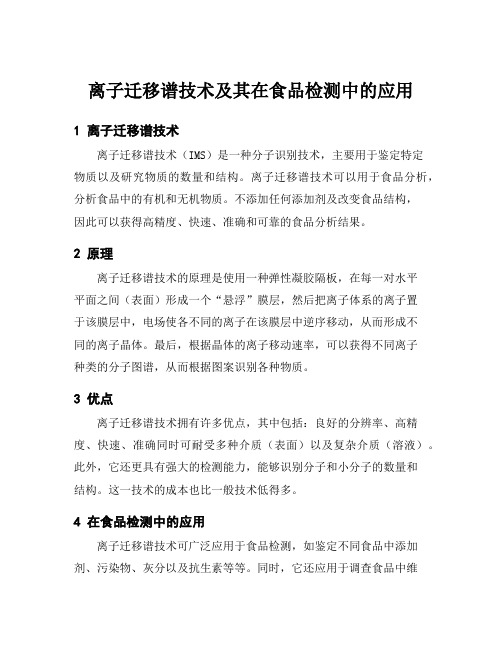 离子迁移谱技术及其在食品检测中的应用

1 离子迁移谱技术

离子迁移谱技术（IMS）是一种分子识别技术，主要用于鉴定特定物质以及研究物质的数量和结构。离子迁移谱技术可以用于食品分析，分析食品中的有机和无机物质。不添加任何添加剂及改变食品结构，因此可以获得高精度、快速、准确和可靠的食品分析结果。

2 原理

离子迁移谱技术的原理是使用一种弹性凝胶隔板，在每一对水平平面之间（表面）形成一个“悬浮”膜层，然后把离子体系的离子置于该膜层中，电场使各不同的离子在该膜层中逆序移动，从而形成不同的离子晶体。最后，根据晶体的离子移动速率，可以获得不同离子种类的分子图谱，从而根据图案识别各种物质。

3 优点

离子迁移谱技术拥有许多优点，其中包括：良好的分辨率、高精度、快速、准确同时可耐受多种介质（表面）以及复杂介质（溶液）。此外，它还更具有强大的检测能力，能够识别分子和小分子的数量和结构。这一技术的成本也比一般技术低得多。

4 在食品检测中的应用

离子迁移谱技术可广泛应用于食品检测，如鉴定不同食品中添加剂、污染物、灰分以及抗生素等等。同时，它还应用于调查食品中维